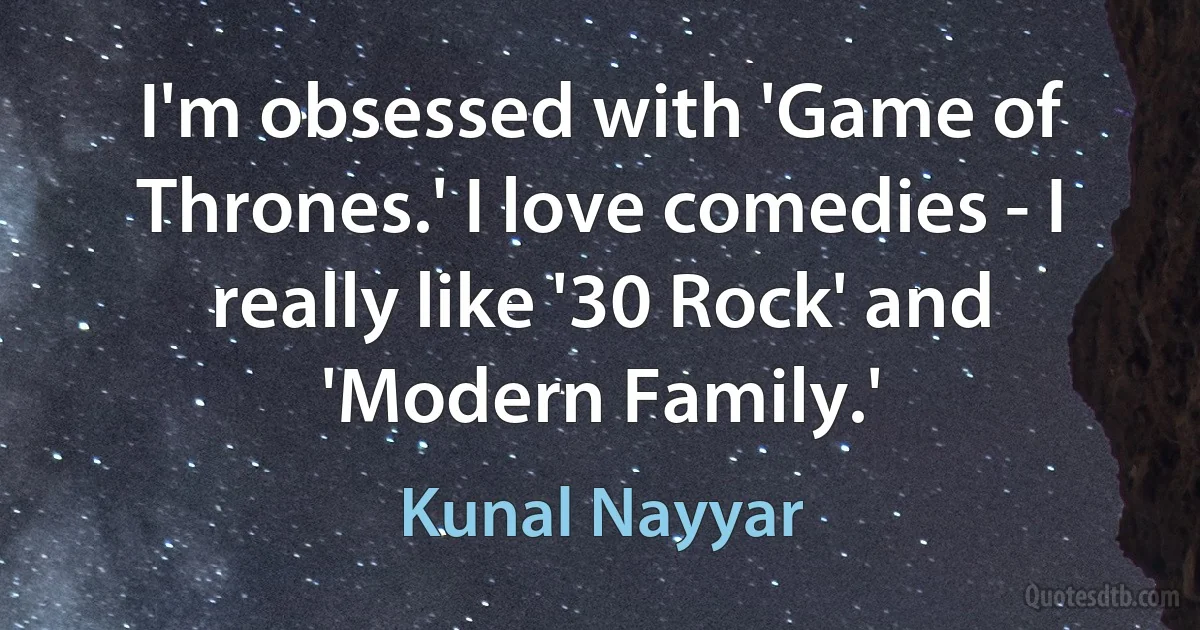 I'm obsessed with 'Game of Thrones.' I love comedies - I really like '30 Rock' and 'Modern Family.'

Kunal Nayyar

Quotesdtb.com